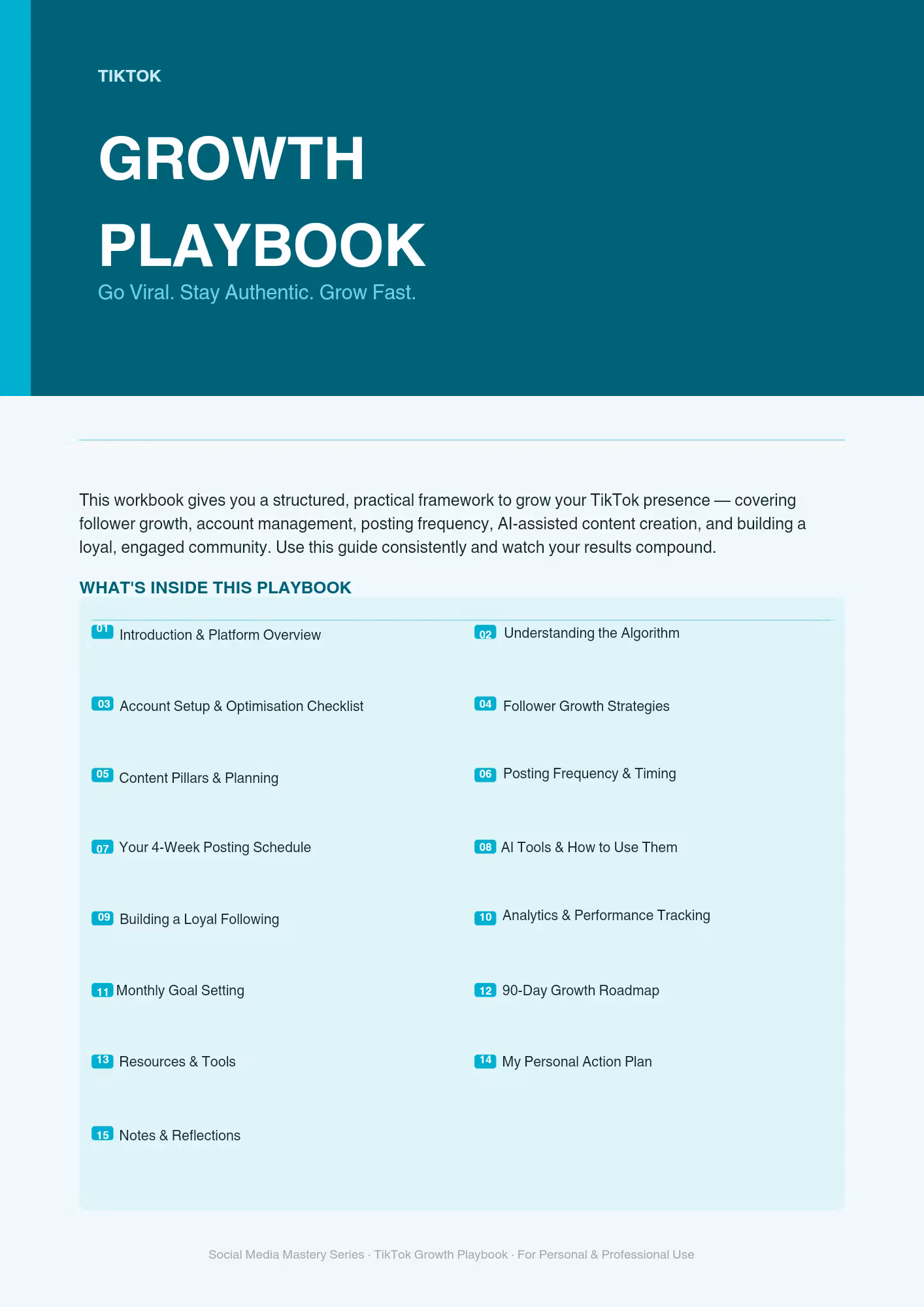 TIKTOK

GROWTH PLAYBOOK

Go Viral. Stay Authentic. Grow Fast.

This workbook gives you a structured, practical framework to grow your TikTok presence — covering follower growth, account management, posting frequency, AI-assisted content creation, and building a loyal, engaged community. Use this guide consistently and watch your results compound.

WHAT'S INSIDE THIS PLAYBOOK

01 Introduction & Platform Overview
02 Understanding the Algorithm
03 Account Setup & Optimisation Checklist
04 Follower Growth Strategies
05 Content Pillars & Planning
06 Posting Frequency & Timing
07 Your 4-Week Posting Schedule
08 AI Tools & How to Use Them
09 Building a Loyal Following
10 Analytics & Performance Tracking
11 Monthly Goal Setting
12 90-Day Growth Roadmap
13 Resources & Tools
14 My Personal Action Plan
15 Notes & Reflections

Social Media Mastery Series · TikTok Growth Playbook · For Personal & Professional Use